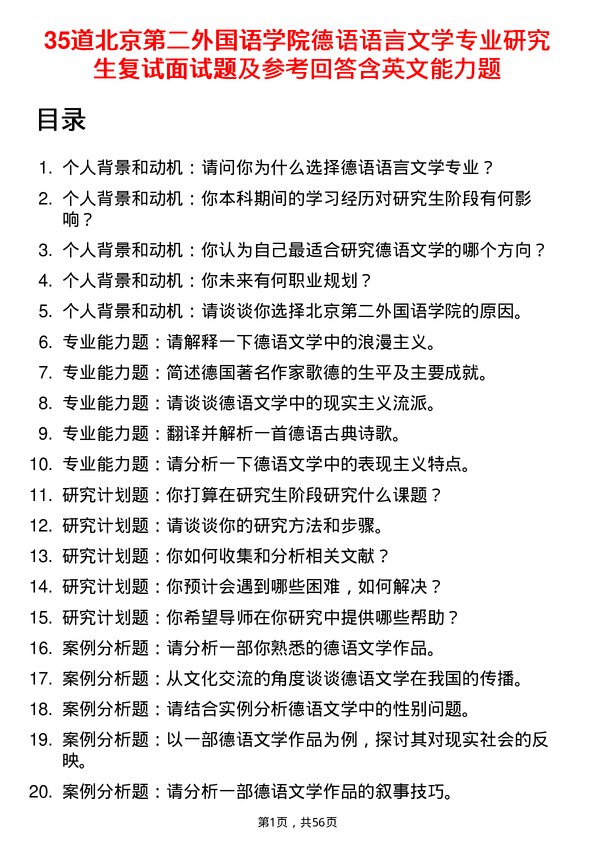 35道北京第二外国语学院德语语言文学专业研究生复试面试题及参考回答含英文能力题

目录

1. 个人背景和动机：请问你为什么选择德语语言文学专业？
2. 个人背景和动机：你本科期间的学习经历对研究生阶段有何影响？
3. 个人背景和动机：你认为自己最适合研究德语文学的哪个方向？
4. 个人背景和动机：你未来有何职业规划？
5. 个人背景和动机：请谈谈你选择北京第二外国语学院的原因。
6. 专业能力题：请解释一下德语文学中的浪漫主义。
7. 专业能力题：简述德国著名作家歌德的生平及主要成就。
8. 专业能力题：请谈谈德语文学中的现实主义流派。
9. 专业能力题：翻译并解析一首德语古典诗歌。
10. 专业能力题：请分析一下德语文学中的表现主义特点。
11. 研究计划题：你打算在研究生阶段研究什么课题？
12. 研究计划题：请谈谈你的研究方法和步骤。
13. 研究计划题：你如何收集和分析相关文献？
14. 研究计划题：你预计会遇到哪些困难，如何解决？
15. 研究计划题：你希望导师在你研究中提供哪些帮助？
16. 案例分析题：请分析一部你熟悉的德语文学作品。
17. 案例分析题：从文化交流的角度谈谈德语文学在我国的传播。
18. 案例分析题：请结合实例分析德语文学中的性别问题。
19. 案例分析题：以一部德语文学作品为例，探讨其对现实社会的反映。
20. 案例分析题：请分析一部德语文学作品的叙事技巧。

第1页，共56页